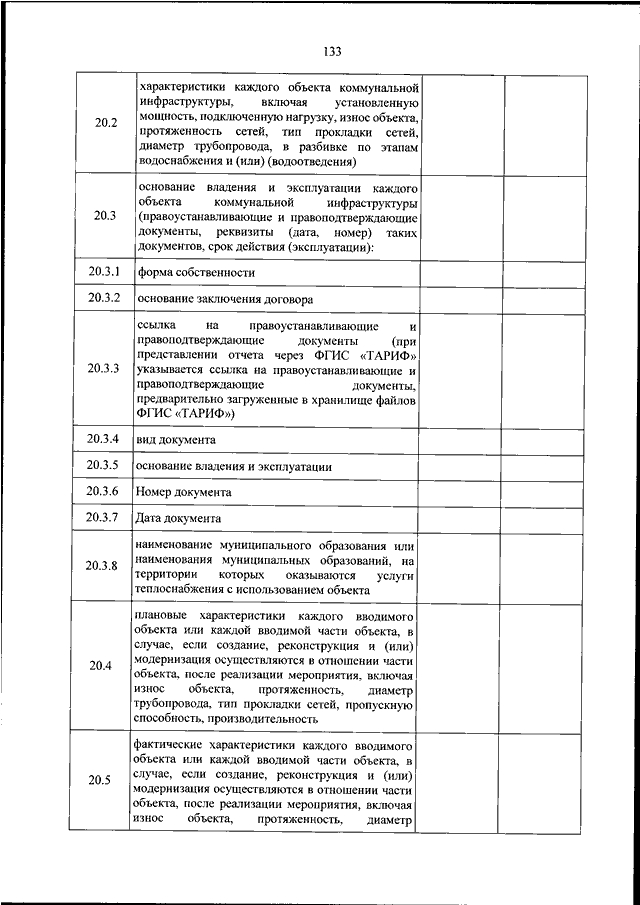 133

| | | | |
|---|---|---|---|
| 20.2 | характеристики каждого объекта коммунальной инфраструктуры, включая установленную мощность, подключенную нагрузку, износ объекта, протяженность сетей, тип прокладки сетей, диаметр трубопровода, в разбивке по этапам водоснабжения и (или) (водоотведения) | | |
| 20.3 | основание владения и эксплуатации каждого объекта коммунальной инфраструктуры (правоустанавливающие и правоподтверждающие документы, реквизиты (дата, номер) таких документов, срок действия (эксплуатации): | | |
| 20.3.1 | форма собственности | | |
| 20.3.2 | основание заключения договора | | |
| 20.3.3 | ссылка на правоустанавливающие и правоподтверждающие документы (при представлении отчета через ФГИС «ТАРИФ» указывается ссылка на правоустанавливающие и правоподтверждающие документы, предварительно загруженные в хранилище файлов ФГИС «ТАРИФ») | | |
| 20.3.4 | вид документа | | |
| 20.3.5 | основание владения и эксплуатации | | |
| 20.3.6 | Номер документа | | |
| 20.3.7 | Дата документа | | |
| 20.3.8 | наименование муниципального образования или наименования муниципальных образований, на территории которых оказываются услуги теплоснабжения с использованием объекта | | |
| 20.4 | плановые характеристики каждого вводимого объекта или каждой вводимой части объекта, в случае, если создание, реконструкция и (или) модернизация осуществляются в отношении части объекта, после реализации мероприятия, включая износ объекта, протяженность, диаметр трубопровода, тип прокладки сетей, пропускную способность, производительность | | |
| 20.5 | фактические характеристики каждого вводимого объекта или каждой вводимой части объекта, в случае, если создание, реконструкция и (или) модернизация осуществляются в отношении части объекта, после реализации мероприятия, включая износ объекта, протяженность, диаметр | | |